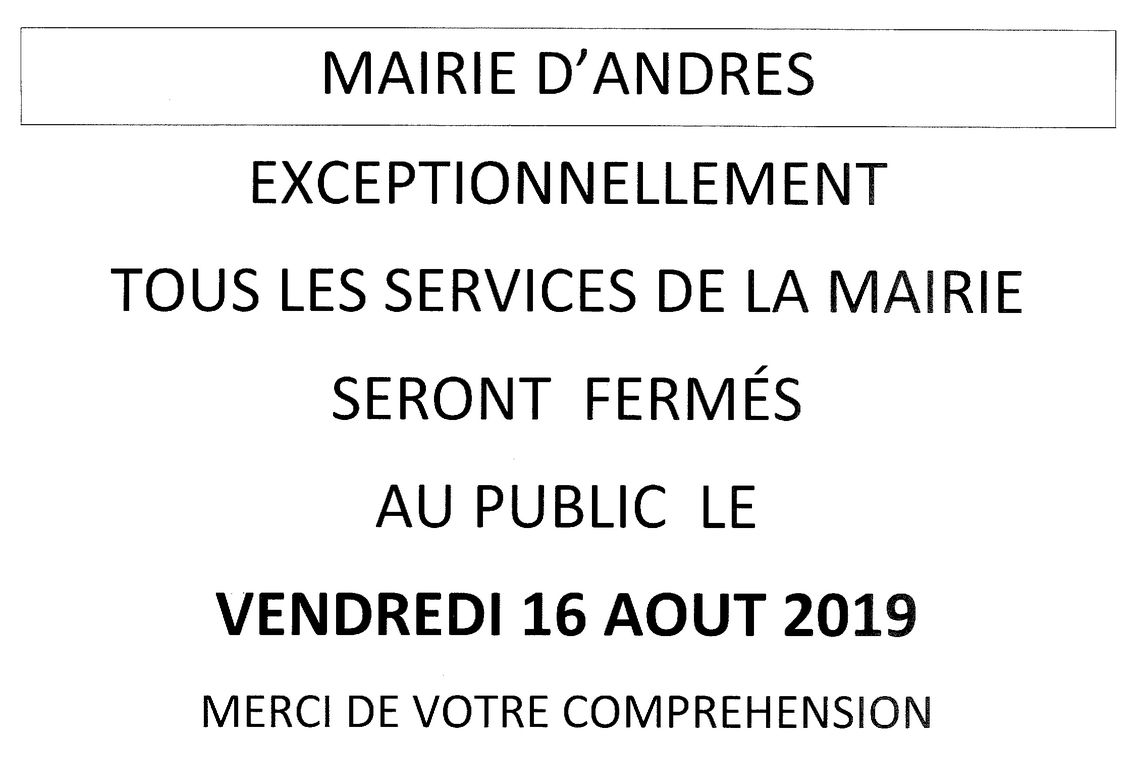 MAIRIE D'ANDRES

EXCEPTIONNELLEMENT

TOUS LES SERVICES DE LA MAIRIE

SERONT FERMÉS

AU PUBLIC LE

VENDREDI 16 AOUT 2019

MERCI DE VOTRE COMPREHENSION